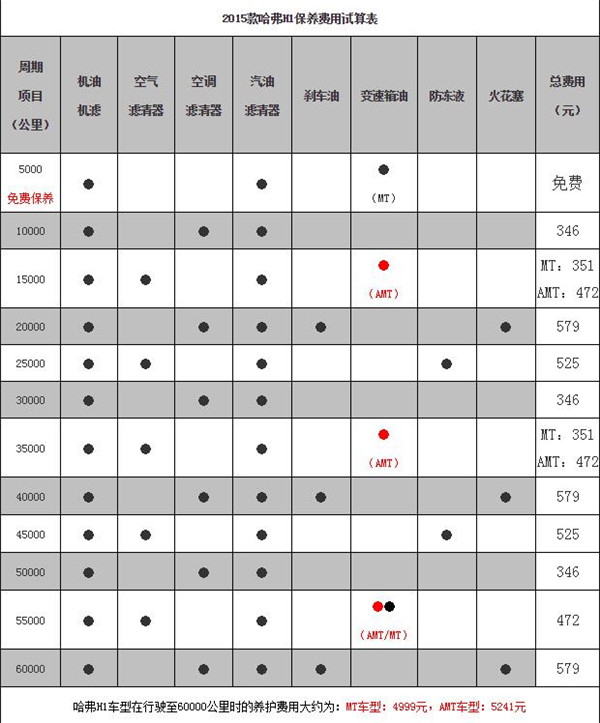 2015款哈弗H1保养费用试算表

| 周期 项目 （公里） | 机油 机滤 | 空气 滤清器 | 空调 滤清器 | 汽油 滤清器 | 刹车油 | 变速箱油 | 防冻液 | 火花塞 | 总费用 （元） |
|---|---|---|---|---|---|---|---|---|---|
| 5000 免费保养 | ● | | | ● | | ● （MT） | | | 免费 |
| 10000 | ● | | ● | ● | | | | | 346 |
| 15000 | ● | ● | | ● | | ● （AMT） | | | MT：351 AMT：472 |
| 20000 | ● | | ● | ● | ● | | | ● | 579 |
| 25000 | ● | ● | | ● | | | ● | | 525 |
| 30000 | ● | | ● | ● | | | | | 346 |
| 35000 | ● | ● | | ● | | ● （AMT） | | | MT：351 AMT：472 |
| 40000 | ● | | ● | ● | ● | | | ● | 579 |
| 45000 | ● | ● | | ● | | | ● | | 525 |
| 50000 | ● | | ● | ● | | | | | 346 |
| 55000 | ● | ● | | ● | | ●● （AMT/MT） | | | 472 |
| 60000 | ● | | ● | ● | ● | | | ● | 579 |

哈弗H1车型在行驶至60000公里时的养护费用大约为：MT车型：4999元，AMT车型：5241元